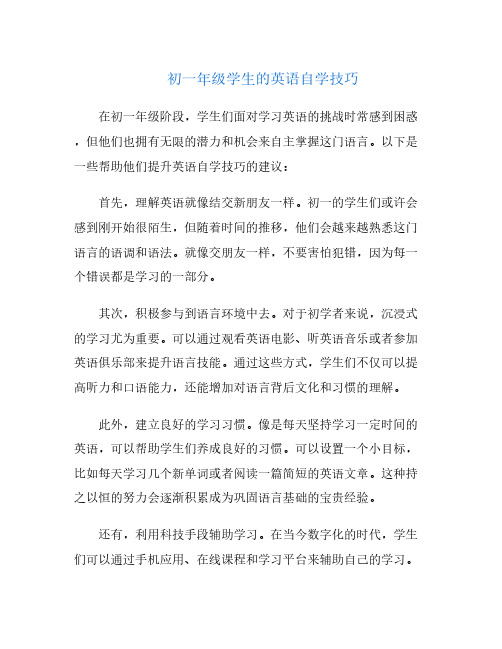 初一年级学生的英语自学技巧

在初一年级阶段，学生们面对学习英语的挑战时常感到困惑，但他们也拥有无限的潜力和机会来自主掌握这门语言。以下是一些帮助他们提升英语自学技巧的建议：

首先，理解英语就像结交新朋友一样。初一的学生们或许会感到刚开始很陌生，但随着时间的推移，他们会越来越熟悉这门语言的语调和语法。就像交朋友一样，不要害怕犯错，因为每一个错误都是学习的一部分。

其次，积极参与到语言环境中去。对于初学者来说，沉浸式的学习尤为重要。可以通过观看英语电影、听英语音乐或者参加英语俱乐部来提升语言技能。通过这些方式，学生们不仅可以提高听力和口语能力，还能增加对语言背后文化和习惯的理解。

此外，建立良好的学习习惯。像是每天坚持学习一定时间的英语，可以帮助学生们养成良好的习惯。可以设置一个小目标，比如每天学习几个新单词或者阅读一篇简短的英语文章。这种持之以恒的努力会逐渐积累成为巩固语言基础的宝贵经验。

还有，利用科技手段辅助学习。在当今数字化的时代，学生们可以通过手机应用、在线课程和学习平台来辅助自己的学习。